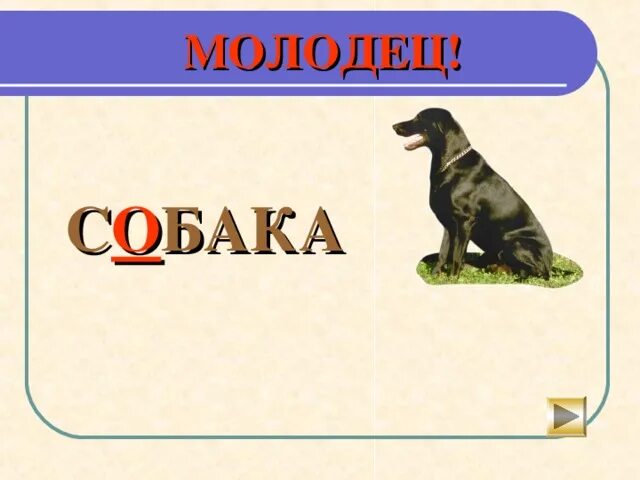 МОЛОДЕЦ!

СОБАКА